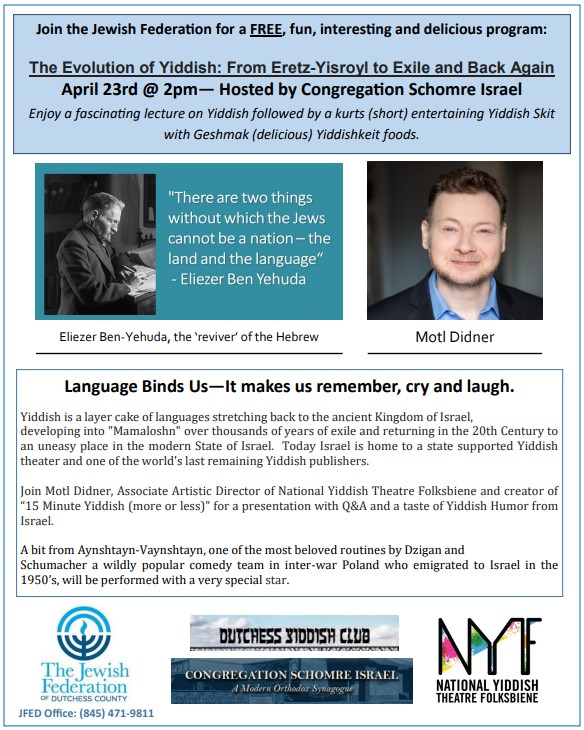 Join the Jewish Federation for a FREE, fun, interesting and delicious program:

The Evolution of Yiddish: From Eretz-Yisroyl to Exile and Back Again
April 23rd @ 2pm— Hosted by Congregation Schomre Israel
Enjoy a fascinating lecture on Yiddish followed by a kurts (short) entertaining Yiddish Skit with Geshmak (delicious) Yiddishkeit foods.

"There are two things without which the Jews cannot be a nation – the land and the language"
- Eliezer Ben Yehuda

Eliezer Ben-Yehuda, the 'reviver' of the Hebrew

Motl Didner

Language Binds Us—It makes us remember, cry and laugh.

Yiddish is a layer cake of languages stretching back to the ancient Kingdom of Israel, developing into "Mamaloshn" over thousands of years of exile and returning in the 20th Century to an uneasy place in the modern State of Israel. Today Israel is home to a state supported Yiddish theater and one of the world's last remaining Yiddish publishers.

Join Motl Didner, Associate Artistic Director of National Yiddish Theatre Folksbiene and creator of "15 Minute Yiddish (more or less)" for a presentation with Q&A and a taste of Yiddish Humor from Israel.

A bit from Aynshtayn-Vaynshtayn, one of the most beloved routines by Dzigan and Schumacher a wildly popular comedy team in inter-war Poland who emigrated to Israel in the 1950's, will be performed with a very special star.

The Jewish Federation
OF DUTCHESS COUNTY
JFED Office: (845) 471-9811

DUTCHESS YIDDISH CLUB

CONGREGATION SCHOMRE ISRAEL
A Modern Orthodox Synagogue

NYTF
NATIONAL YIDDISH THEATRE FOLKSBIENE